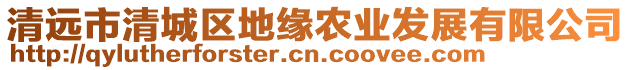 清远市清城区地缘农业发展有限公司
http://qylutherforster.cn.coovee.com